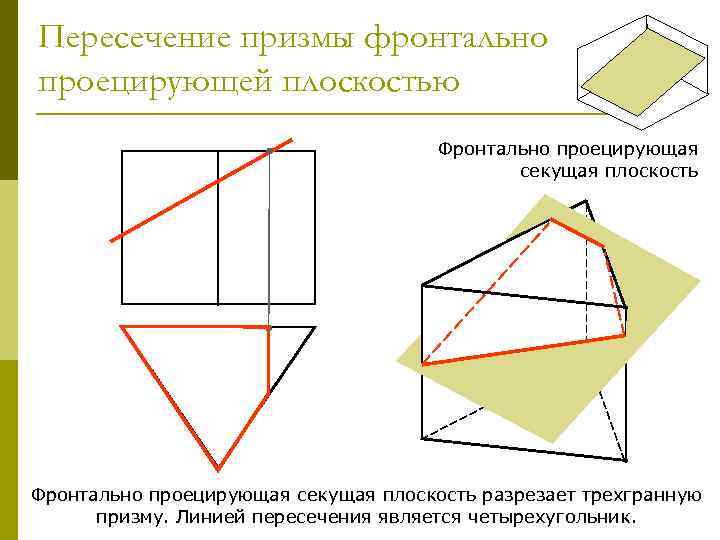 Пересечение призмы фронтально проецирующей плоскостью

Фронтально проецирующая
секущая плоскость

Фронтально проецирующая секущая плоскость разрезает трехгранную призму. Линией пересечения является четырехугольник.